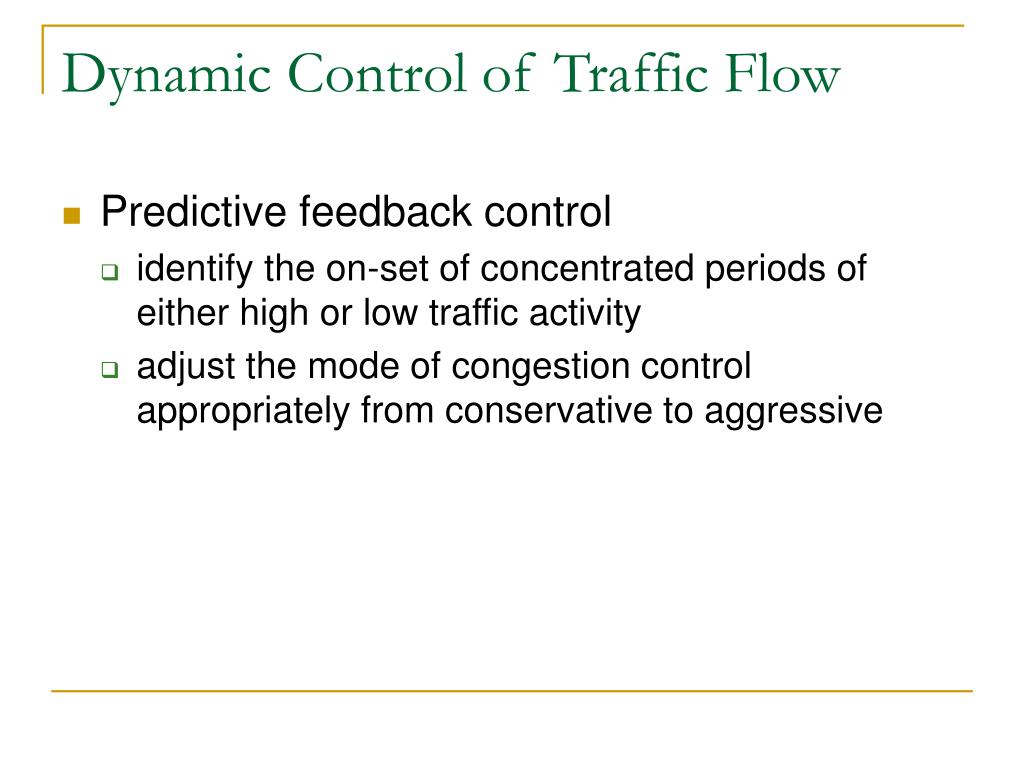 Dynamic Control of Traffic Flow

Predictive feedback control

identify the on-set of concentrated periods of either high or low traffic activity

adjust the mode of congestion control appropriately from conservative to aggressive